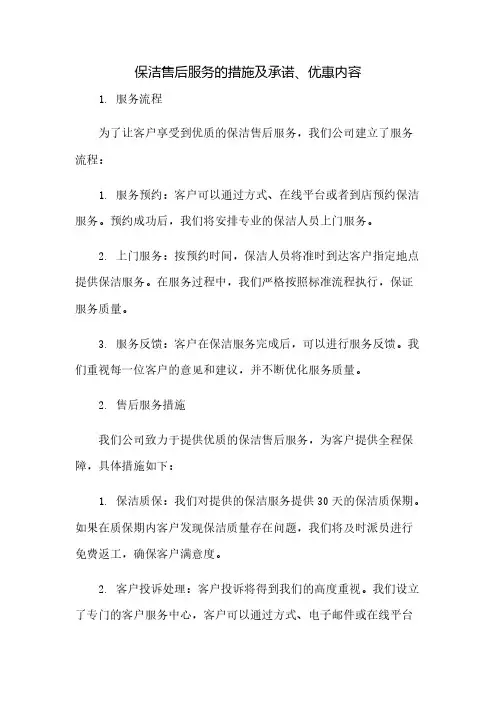 保洁售后服务的措施及承诺、优惠内容

1. 服务流程

为了让客户享受到优质的保洁售后服务，我们公司建立了服务流程：

1. 服务预约：客户可以通过方式、在线平台或者到店预约保洁服务。预约成功后，我们将安排专业的保洁人员上门服务。

2. 上门服务：按预约时间，保洁人员将准时到达客户指定地点提供保洁服务。在服务过程中，我们严格按照标准流程执行，保证服务质量。

3. 服务反馈：客户在保洁服务完成后，可以进行服务反馈。我们重视每一位客户的意见和建议，并不断优化服务质量。

2. 售后服务措施

我们公司致力于提供优质的保洁售后服务，为客户提供全程保障，具体措施如下：

1. 保洁质保：我们对提供的保洁服务提供30天的保洁质保期。如果在质保期内客户发现保洁质量存在问题，我们将及时派员进行免费返工，确保客户满意度。

2. 客户投诉处理：客户投诉将得到我们的高度重视。我们设立了专门的客户服务中心，客户可以通过方式、电子邮件或在线平台